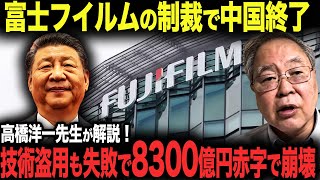 富士フイルムの制裁で中国終了

FUJIFILM

高橋洋一先生が解説！

技術盗用も失敗で8300億円赤字で崩壊